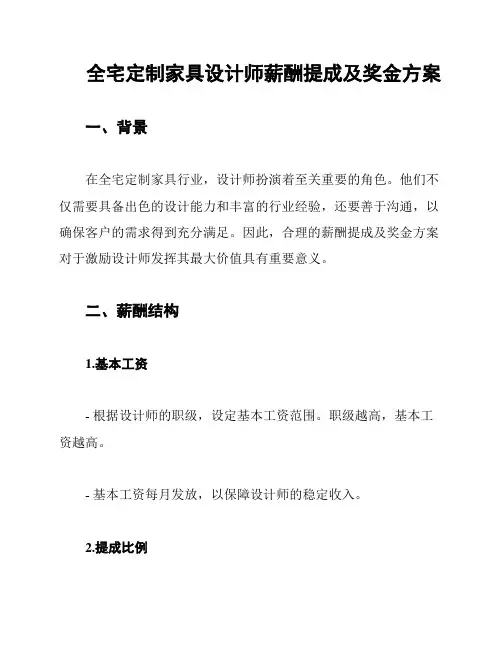 全宅定制家具设计师薪酬提成及奖金方案

一、背景

在全宅定制家具行业，设计师扮演着至关重要的角色。他们不仅需要具备出色的设计能力和丰富的行业经验，还要善于沟通，以确保客户的需求得到充分满足。因此，合理的薪酬提成及奖金方案对于激励设计师发挥其最大价值具有重要意义。

二、薪酬结构

1.基本工资

- 根据设计师的职级，设定基本工资范围。职级越高，基本工资越高。

- 基本工资每月发放，以保障设计师的稳定收入。

2.提成比例